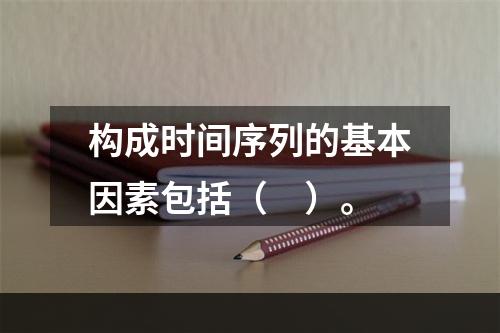 构成时间序列的基本因素包括（　）。